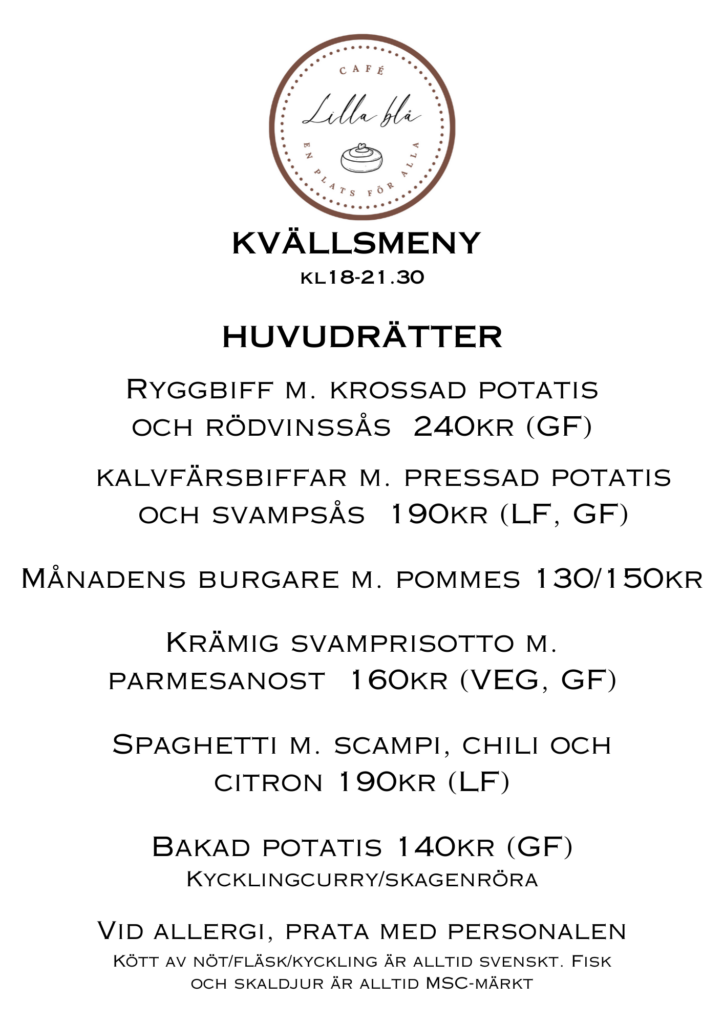 CAFÉ
Lilla blå
EN PLATS FÖR ALLA

KVÄLLSMENY
kl18-21.30

HUVUDRÄTTER

Ryggbiff m. krossad potatis och rödvinssås 240kr (GF)

kalvfärsbiffar m. pressad potatis och svampsås 190kr (LF, GF)

Månadens burgare m. pommes 130/150kr

Krämig svamprisotto m. parmesanost 160kr (VEG, GF)

Spaghetti m. scampi, chili och citron 190kr (LF)

Bakad potatis 140kr (GF)
Kycklingcurry/skagenröra

Vid allergi, prata med personalen
Kött av nöt/fläsk/kyckling är alltid svenskt. Fisk och skaldjur är alltid MSC-märkt